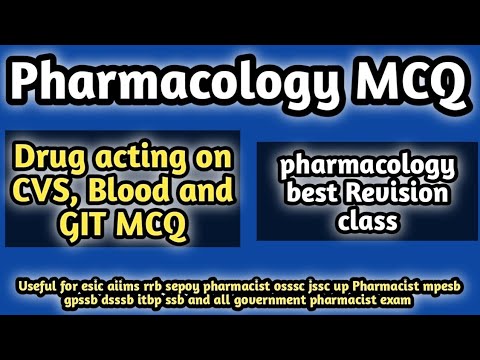 Pharmacology MCQ

Drug acting on CVS, Blood and GIT MCQ

pharmacology best Revision class

Useful for esic aiims rrb sepoy pharmacist osssc jssc up Pharmacist mpesb gpssb dsssb itbp ssb and all government pharmacist exam